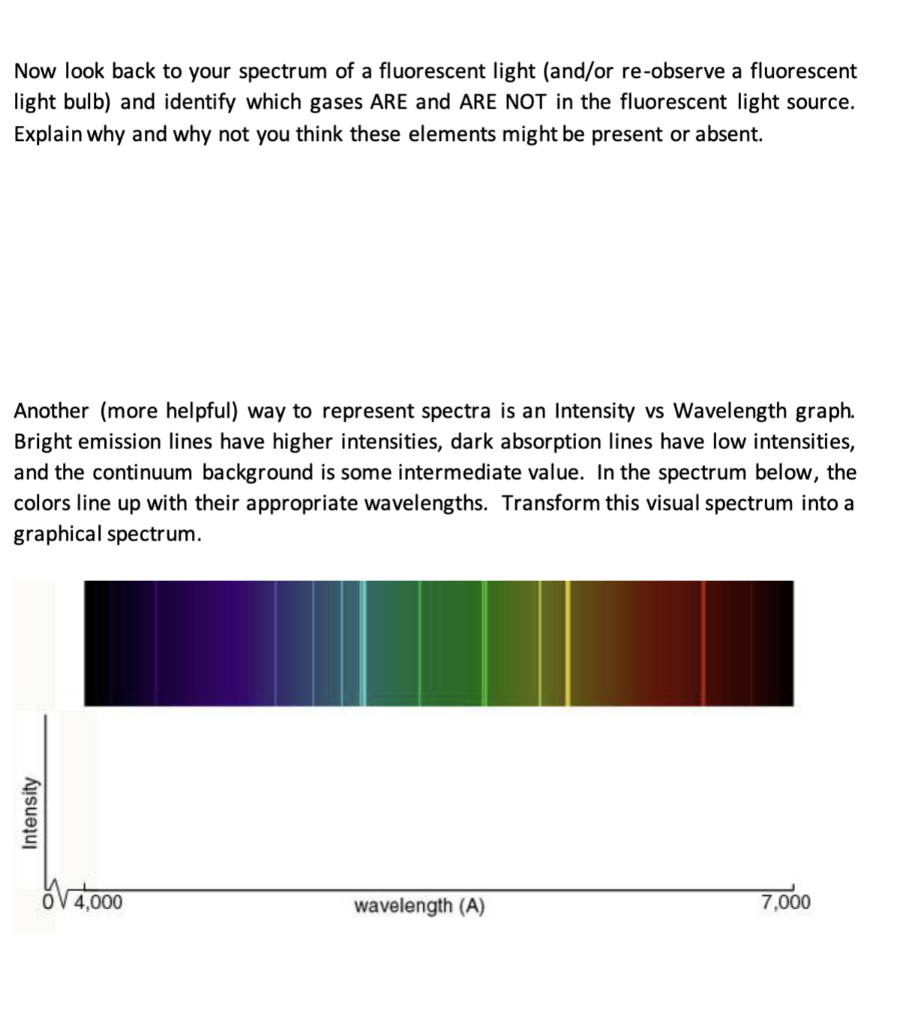 Now look back to your spectrum of a fluorescent light (and/or re-observe a fluorescent light bulb) and identify which gases ARE and ARE NOT in the fluorescent light source. Explain why and why not you think these elements might be present or absent.

Another (more helpful) way to represent spectra is an Intensity vs Wavelength graph. Bright emission lines have higher intensities, dark absorption lines have low intensities, and the continuum background is some intermediate value. In the spectrum below, the colors line up with their appropriate wavelengths. Transform this visual spectrum into a graphical spectrum.

Intensity

0 4,000 wavelength (A) 7,000